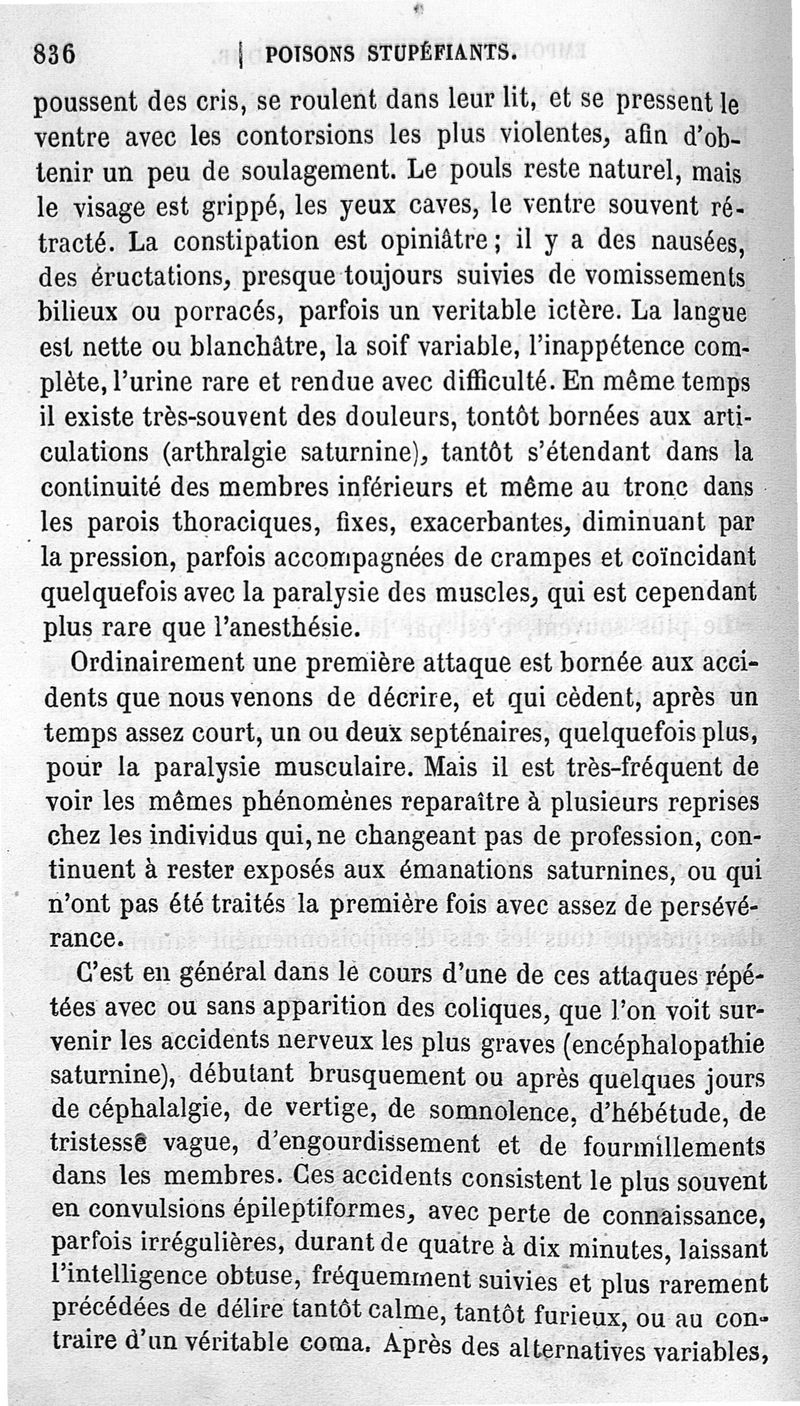 836 POISONS STUPÉFIANTS.

poussent des cris, se roulent dans leur lit, et se pressent le ventre avec les contorsions les plus violentes, afin d'obtenir un peu de soulagement. Le pouls reste naturel, mais le visage est grippé, les yeux caves, le ventre souvent rétracté. La constipation est opiniâtre ; il y a des nausées, des éructations, presque toujours suivies de vomissements bilieux ou porracés, parfois un veritable ictère. La langue est nette ou blanchâtre, la soif variable, l'inappétence complète, l'urine rare et rendue avec difficulté. En même temps il existe très-souvent des douleurs, tontôt bornées aux articulations (arthralgie saturnine), tantôt s'étendant dans la continuité des membres inférieurs et même au tronc dans les parois thoraciques, fixes, exacerbantes, diminuant par la pression, parfois accompagnées de crampes et coïncidant quelquefois avec la paralysie des muscles, qui est cependant plus rare que l'anesthésie.

Ordinairement une première attaque est bornée aux accidents que nous venons de décrire, et qui cèdent, après un temps assez court, un ou deux septénaires, quelquefois plus, pour la paralysie musculaire. Mais il est très-fréquent de voir les mêmes phénomènes reparaître à plusieurs reprises chez les individus qui, ne changeant pas de profession, continuent à rester exposés aux émanations saturnines, ou qui n'ont pas été traités la première fois avec assez de persévérance.

C'est en général dans le cours d'une de ces attaques répétées avec ou sans apparition des coliques, que l'on voit survenir les accidents nerveux les plus graves (encéphalopathie saturnine), débutant brusquement ou après quelques jours de céphalalgie, de vertige, de somnolence, d'hébétude, de tristesse vague, d'engourdissement et de fourmillements dans les membres. Ces accidents consistent le plus souvent en convulsions épileptiformes, avec perte de connaissance, parfois irrégulières, durant de quatre à dix minutes, laissant l'intelligence obtuse, fréquemment suivies et plus rarement précédées de délire tantôt calme, tantôt furieux, ou au contraire d'un véritable coma. Après des alternatives variables,